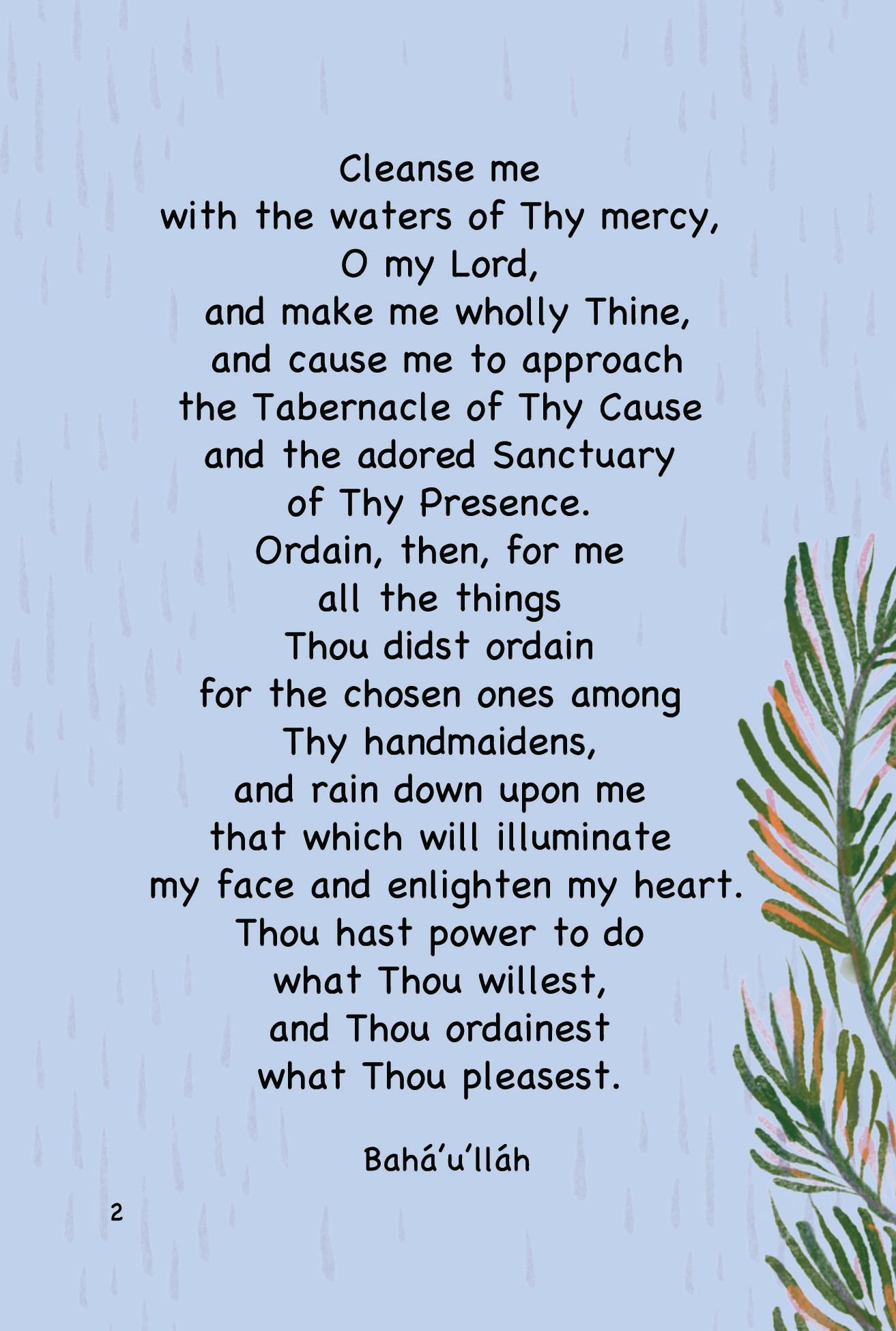 Cleanse me
with the waters of Thy mercy,
O my Lord,
and make me wholly Thine,
and cause me to approach
the Tabernacle of Thy Cause
and the adored Sanctuary
of Thy Presence.
Ordain, then, for me
all the things
Thou didst ordain
for the chosen ones among
Thy handmaidens,
and rain down upon me
that which will illuminate
my face and enlighten my heart.
Thou hast power to do
what Thou willest,
and Thou ordainest
what Thou pleasest.

Bahá'u'lláh

2